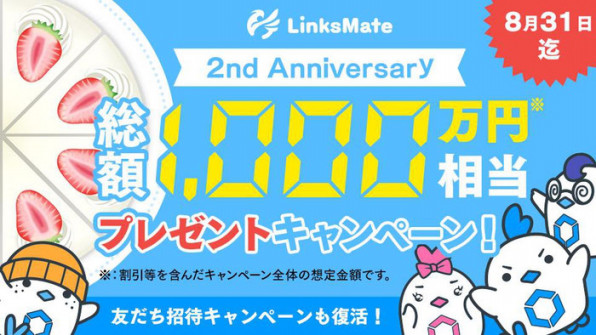 LinksMate

8月31日迄

2nd Anniversary

総額1,000万円※相当

プレゼントキャンペーン！

※：割引等を含んだキャンペーン全体の想定金額です。

友だち招待キャンペーンも復活！